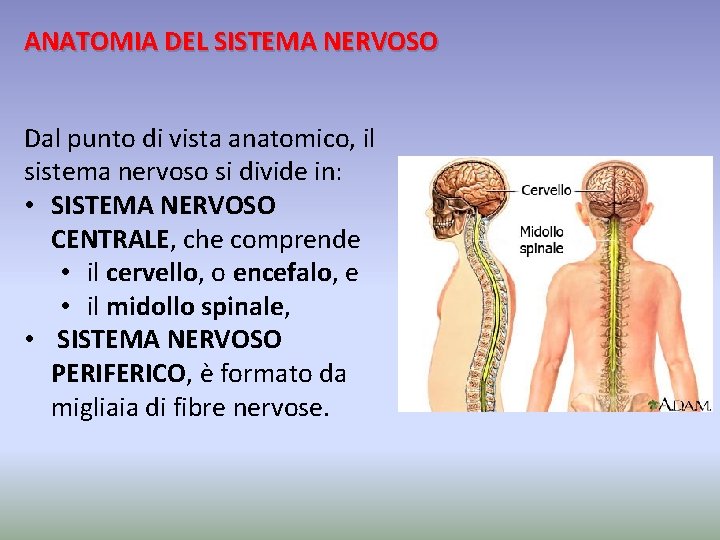 ANATOMIA DEL SISTEMA NERVOSO

Dal punto di vista anatomico, il sistema nervoso si divide in:

• SISTEMA NERVOSO CENTRALE, che comprende
• il cervello, o encefalo, e
• il midollo spinale,
• SISTEMA NERVOSO PERIFERICO, è formato da migliaia di fibre nervose.

Cervello

Midollo spinale

A.D.A.M.